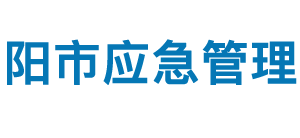 阳市应急管理